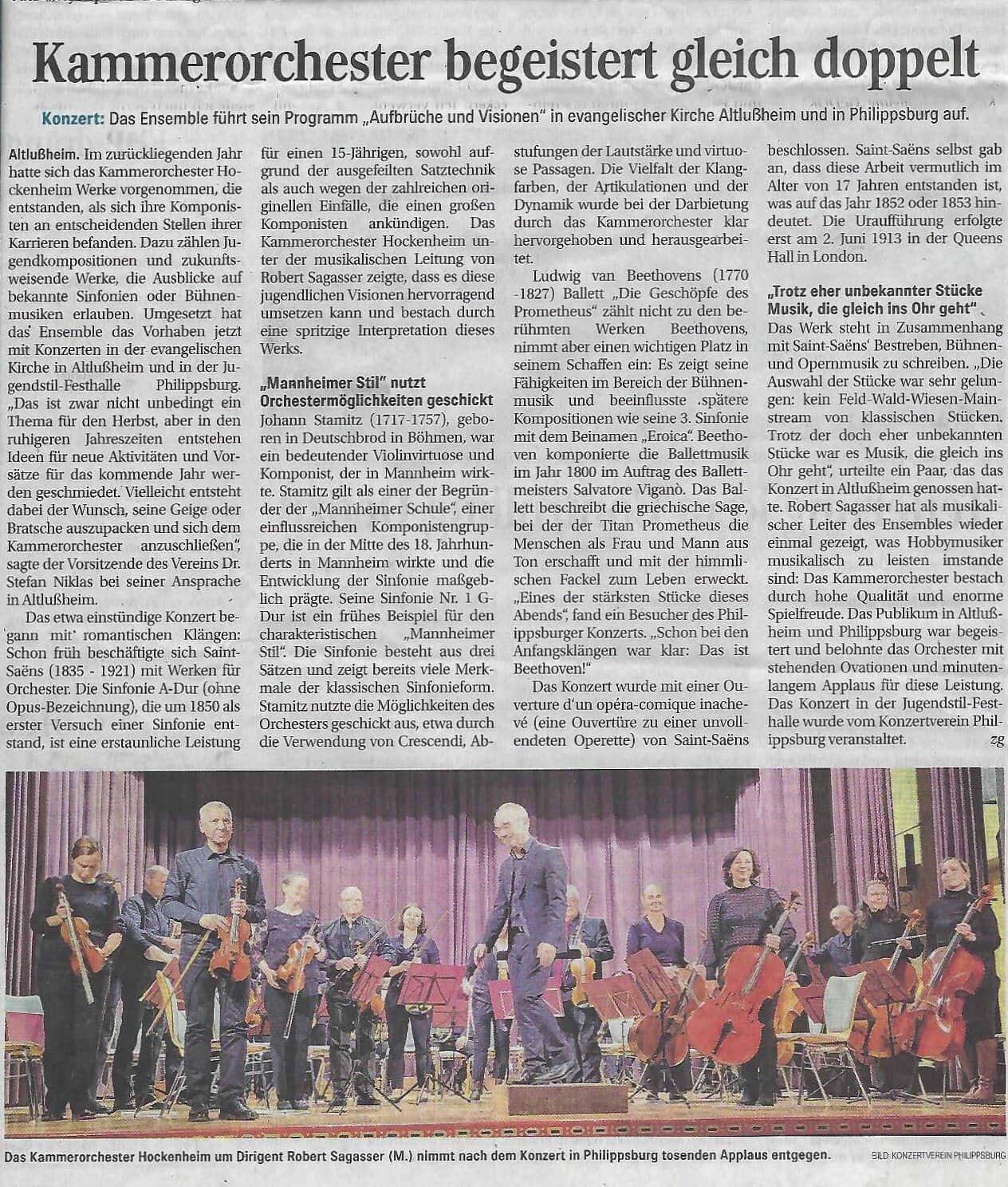 Kammerorchester begeistert gleich doppelt

Konzert: Das Ensemble führt sein Programm „Aufbrüche und Visionen" in evangelischer Kirche Altlußheim und in Philippsburg auf.

Altlußheim. Im zurückliegenden Jahr hatte sich das Kammerorchester Hockenheim Werke vorgenommen, die entstanden, als sich ihre Komponisten an entscheidenden Stellen ihrer Karrieren befanden. Dazu zählen Jugendkompositionen und zukunftsweisende Werke, die Ausblicke auf bekannte Sinfonien oder Bühnenmusiken erlauben. Umgesetzt hat das Ensemble das Vorhaben jetzt mit Konzerten in der evangelischen Kirche in Altlußheim und in der Jugendstil-Festhalle Philippsburg. „Das ist zwar nicht unbedingt ein Thema für den Herbst, aber in den ruhigeren Jahreszeiten entstehen Ideen für neue Aktivitäten und Vorsätze für das kommende Jahr werden geschmiedet. Vielleicht entsteht dabei der Wunsch, seine Geige oder Bratsche auszupacken und sich dem Kammerorchester anzuschließen", sagte der Vorsitzende des Vereins Dr. Stefan Niklas bei seiner Ansprache in Altlußheim.

Das etwa einstündige Konzert begann mit romantischen Klängen: Schon früh beschäftigte sich Saint-Saëns (1835 - 1921) mit Werken für Orchester. Die Sinfonie A-Dur (ohne Opus-Bezeichnung), die um 1850 als erster Versuch einer Sinfonie entstand, ist eine erstaunliche Leistung für einen 15-Jährigen, sowohl aufgrund der ausgefeilten Satztechnik als auch wegen der zahlreichen originellen Einfälle, die einen großen Komponisten ankündigen. Das Kammerorchester Hockenheim unter der musikalischen Leitung von Robert Sagasser zeigte, dass es diese jugendlichen Visionen hervorragend umsetzen kann und bestach durch eine spritzige Interpretation dieses Werks.

„Mannheimer Stil" nutzt Orchestermöglichkeiten geschickt
Johann Stamitz (1717-1757), geboren in Deutschbrod in Böhmen, war ein bedeutender Violinvirtuose und Komponist, der in Mannheim wirkte. Stamitz gilt als einer der Begründer der „Mannheimer Schule", einer einflussreichen Komponistengruppe, die in der Mitte des 18. Jahrhunderts in Mannheim wirkte und die Entwicklung der Sinfonie maßgeblich prägte. Seine Sinfonie Nr. 1 G-Dur ist ein frühes Beispiel für den charakteristischen „Mannheimer Stil". Die Sinfonie besteht aus drei Sätzen und zeigt bereits viele Merkmale der klassischen Sinfonieform. Stamitz nutzte die Möglichkeiten des Orchesters geschickt aus, etwa durch die Verwendung von Crescendi, Abstufungen der Lautstärke und virtuose Passagen. Die Vielfalt der Klangfarben, der Artikulationen und der Dynamik wurde bei der Darbietung durch das Kammerorchester klar hervorgehoben und herausgearbeitet.

Ludwig van Beethovens (1770 -1827) Ballett „Die Geschöpfe des Prometheus" zählt nicht zu den berühmten Werken Beethovens, nimmt aber einen wichtigen Platz in seinem Schaffen ein: Es zeigt seine Fähigkeiten im Bereich der Bühnenmusik und beeinflusste spätere Kompositionen wie seine 3. Sinfonie mit dem Beinamen „Eroica". Beethoven komponierte die Ballettmusik im Jahr 1800 im Auftrag des Ballettmeisters Salvatore Viganò. Das Ballett beschreibt die griechische Sage, bei der der Titan Prometheus die Menschen als Frau und Mann aus Ton erschafft und mit der himmlischen Fackel zum Leben erweckt. „Eines der stärksten Stücke dieses Abends", fand ein Besucher des Philippsburger Konzerts. „Schon bei den Anfangsklängen war klar: Das ist Beethoven!"

Das Konzert wurde mit einer Ouverture d'un opéra-comique inachevé (eine Ouvertüre zu einer unvollendeten Operette) von Saint-Saëns beschlossen. Saint-Saëns selbst gab an, dass diese Arbeit vermutlich im Alter von 17 Jahren entstanden ist, was auf das Jahr 1852 oder 1853 hindeutet. Die Uraufführung erfolgte erst am 2. Juni 1913 in der Queens Hall in London.

„Trotz eher unbekannter Stücke Musik, die gleich ins Ohr geht"
Das Werk steht in Zusammenhang mit Saint-Saëns' Bestreben, Bühnen- und Opernmusik zu schreiben. „Die Auswahl der Stücke war sehr gelungen: kein Feld-Wald-Wiesen-Mainstream von klassischen Stücken. Trotz der doch eher unbekannten Stücke war es Musik, die gleich ins Ohr geht", urteilte ein Paar, das das Konzert in Altlußheim genossen hatte. Robert Sagasser hat als musikalischer Leiter des Ensembles wieder einmal gezeigt, was Hobbymusiker musikalisch zu leisten imstande sind: Das Kammerorchester bestach durch hohe Qualität und enorme Spielfreude. Das Publikum in Altlußheim und Philippsburg war begeistert und belohnte das Orchester mit stehenden Ovationen und minutenlangem Applaus für diese Leistung. Das Konzert in der Jugendstil-Festhalle wurde vom Konzertverein Philippsburg veranstaltet. zg

Das Kammerorchester Hockenheim um Dirigent Robert Sagasser (M.) nimmt nach dem Konzert in Philippsburg tosenden Applaus entgegen. BILD: KONZERTVEREIN PHILIPPSBURG